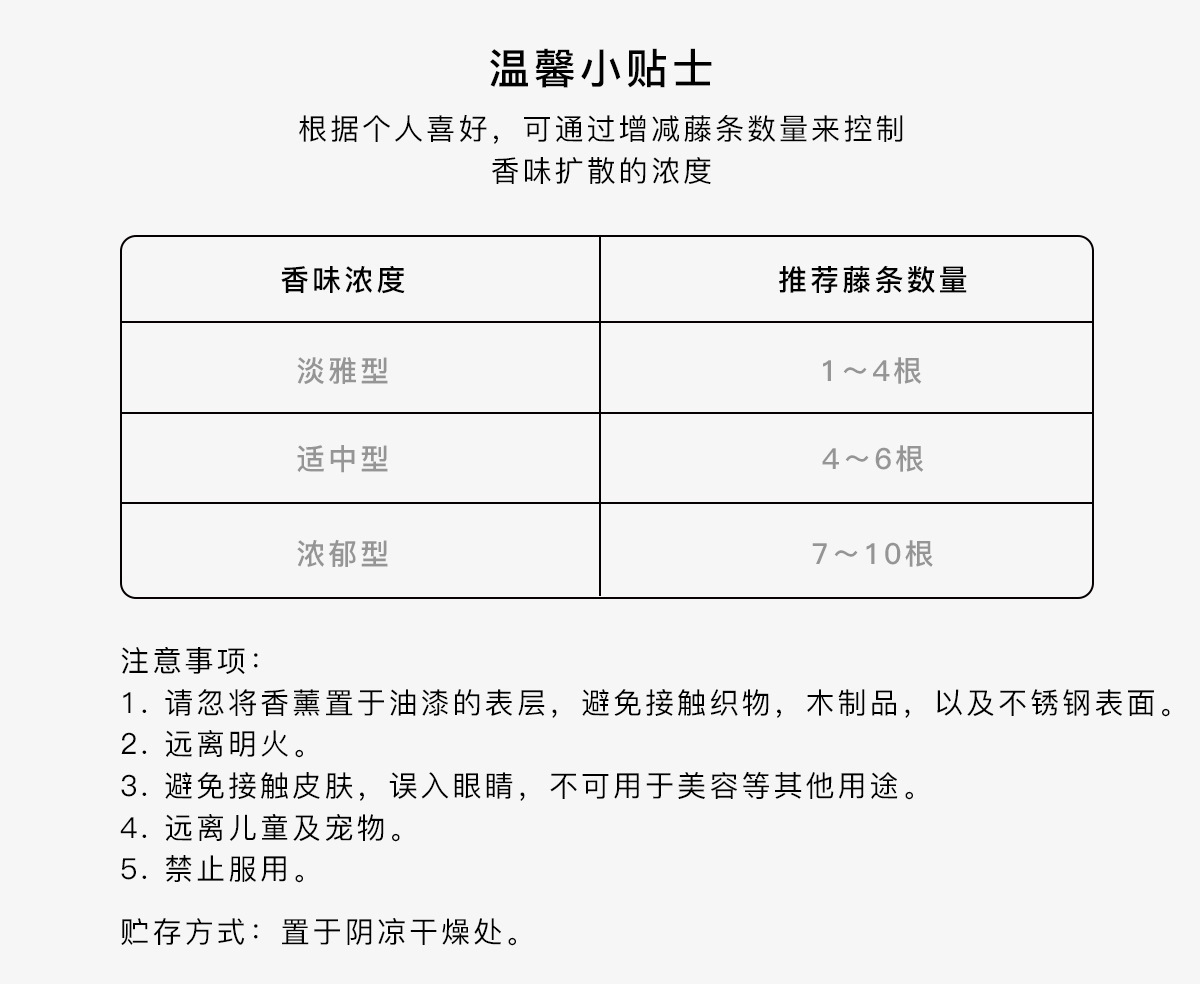 温馨小贴士

根据个人喜好，可通过增减藤条数量来控制香味扩散的浓度

| 香味浓度 | 推荐藤条数量 |
|---|---|
| 淡雅型 | 1～4根 |
| 适中型 | 4～6根 |
| 浓郁型 | 7～10根 |

注意事项：
1. 请忽将香薰置于油漆的表层，避免接触织物，木制品，以及不锈钢表面。
2. 远离明火。
3. 避免接触皮肤，误入眼睛，不可用于美容等其他用途。
4. 远离儿童及宠物。
5. 禁止服用。

贮存方式：置于阴凉干燥处。